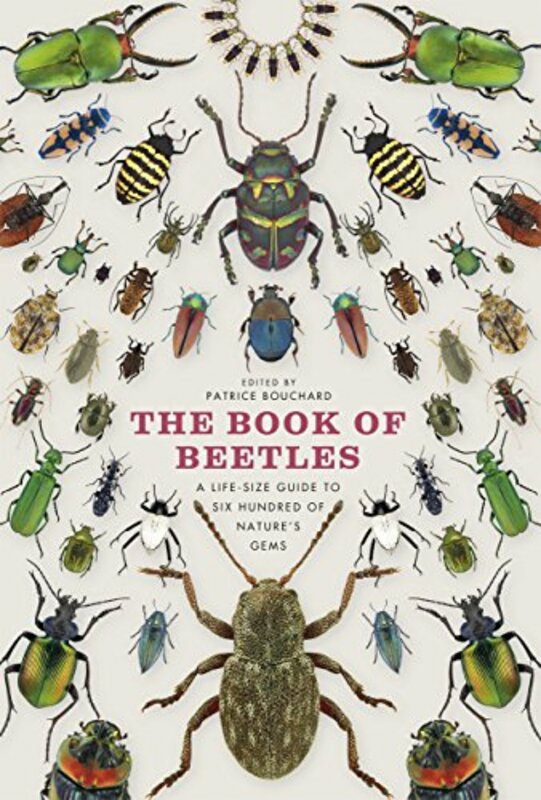 EDITED BY
PATRICE BOUCHARD

THE BOOK OF BEETLES

A LIFE-SIZE GUIDE TO SIX HUNDRED OF NATURE'S GEMS